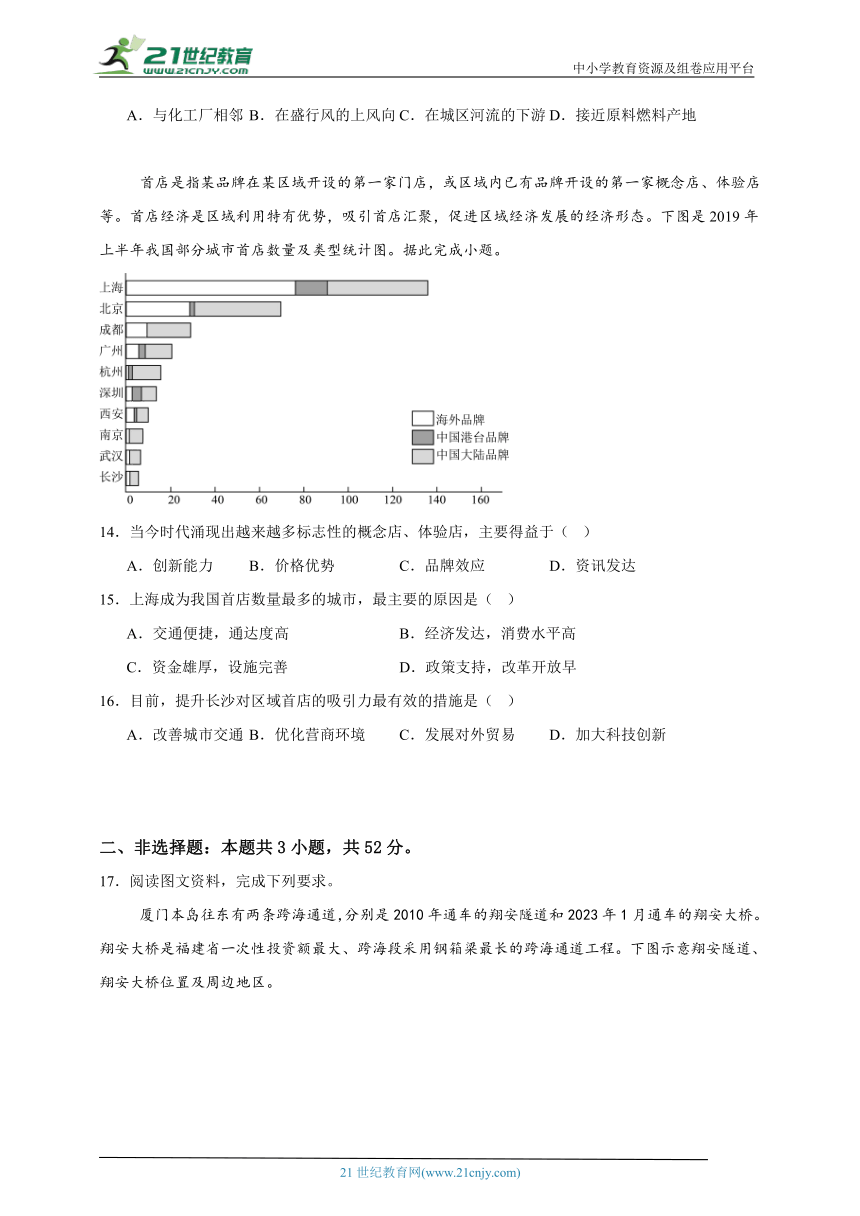 21世纪教育
www.21cnjy.com
中小学教育资源及组卷应用平台

A．与化工厂相邻 B．在盛行风的上风向 C．在城区河流的下游 D．接近原料燃料产地

首店是指某品牌在某区域开设的第一家门店，或区域内已有品牌开设的第一家概念店、体验店等。首店经济是区域利用特有优势，吸引首店汇聚，促进区域经济发展的经济形态。下图是2019年上半年我国部分城市首店数量及类型统计图。据此完成小题。

上海
北京
成都
广州
杭州
深圳
西安
南京
武汉
长沙
0 20 40 60 80 100 120 140 160
海外品牌
中国港台品牌
中国大陆品牌

14．当今时代涌现出越来越多标志性的概念店、体验店，主要得益于（ ）

A．创新能力 B．价格优势 C．品牌效应 D．资讯发达

15．上海成为我国首店数量最多的城市，最主要的原因是（ ）

A．交通便捷，通达度高 B．经济发达，消费水平高

C．资金雄厚，设施完善 D．政策支持，改革开放早

16．目前，提升长沙对区域首店的吸引力最有效的措施是（ ）

A．改善城市交通 B．优化营商环境 C．发展对外贸易 D．加大科技创新

二、非选择题：本题共3小题，共52分。

17．阅读图文资料，完成下列要求。

厦门本岛往东有两条跨海通道，分别是2010年通车的翔安隧道和2023年1月通车的翔安大桥。翔安大桥是福建省一次性投资额最大、跨海段采用钢箱梁最长的跨海通道工程。下图示意翔安隧道、翔安大桥位置及周边地区。

21世纪教育网(www.21cnjy.com)